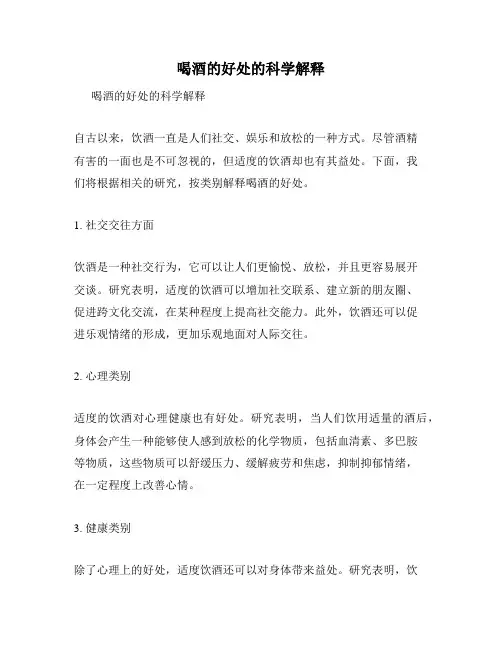 喝酒的好处的科学解释

喝酒的好处的科学解释

自古以来，饮酒一直是人们社交、娱乐和放松的一种方式。尽管酒精有害的一面也是不可忽视的，但适度的饮酒却也有其益处。下面，我们将根据相关的研究，按类别解释喝酒的好处。

1. 社交交往方面

饮酒是一种社交行为，它可以让人们更愉悦、放松，并且更容易展开交谈。研究表明，适度的饮酒可以增加社交联系、建立新的朋友圈、促进跨文化交流，在某种程度上提高社交能力。此外，饮酒还可以促进乐观情绪的形成，更加乐观地面对人际交往。

2. 心理类别

适度的饮酒对心理健康也有好处。研究表明，当人们饮用适量的酒后，身体会产生一种能够使人感到放松的化学物质，包括血清素、多巴胺等物质，这些物质可以舒缓压力、缓解疲劳和焦虑，抑制抑郁情绪，在一定程度上改善心情。

3. 健康类别

除了心理上的好处，适度饮酒还可以对身体带来益处。研究表明，饮